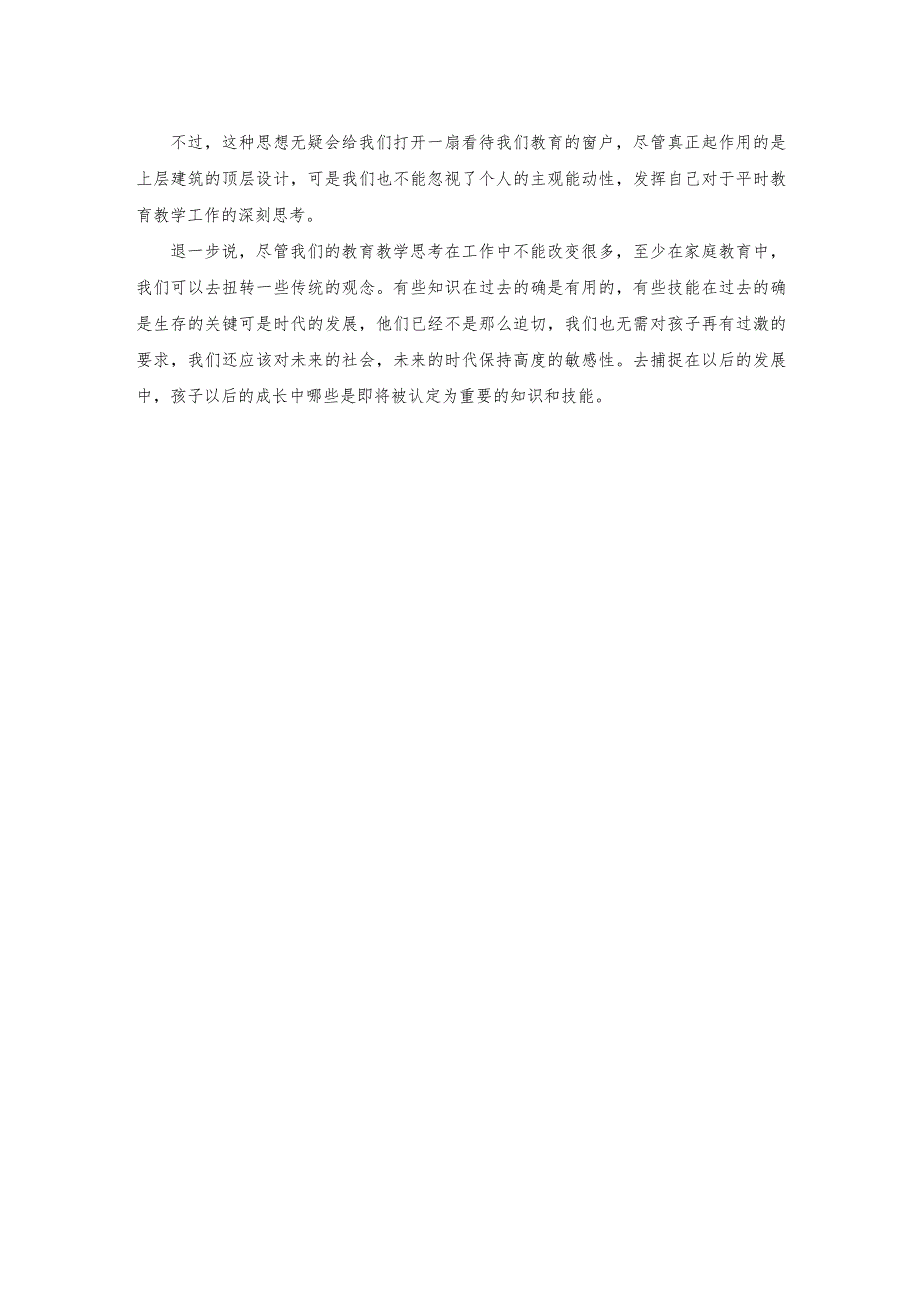 不过，这种思想无疑会给我们打开一扇看待我们教育的窗户，尽管真正起作用的是上层建筑的顶层设计，可是我们也不能忽视了个人的主观能动性，发挥自己对于平时教育教学工作的深刻思考。

退一步说，尽管我们的教育教学思考在工作中不能改变很多，至少在家庭教育中，我们可以去扭转一些传统的观念。有些知识在过去的确是有用的，有些技能在过去的确是生存的关键可是时代的发展，他们已经不是那么迫切，我们也无需对孩子再有过激的要求，我们还应该对未来的社会，未来的时代保持高度的敏感性。去捕捉在以后的发展中，孩子以后的成长中哪些是即将被认定为重要的知识和技能。